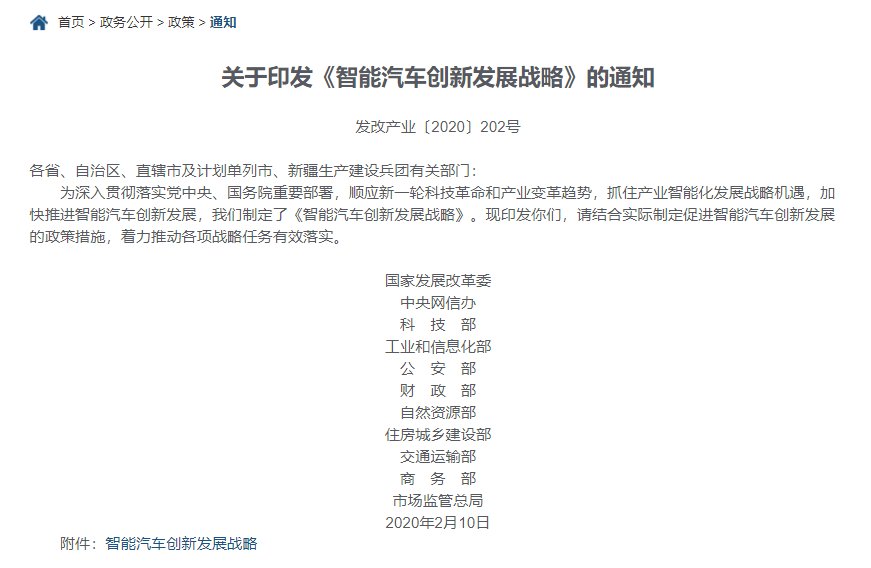 首页 > 政务公开 > 政策 > 通知

关于印发《智能汽车创新发展战略》的通知

发改产业〔2020〕202号

各省、自治区、直辖市及计划单列市、新疆生产建设兵团有关部门：

为深入贯彻落实党中央、国务院重要部署，顺应新一轮科技革命和产业变革趋势，抓住产业智能化发展战略机遇，加快推进智能汽车创新发展，我们制定了《智能汽车创新发展战略》。现印发你们，请结合实际制定促进智能汽车创新发展的政策措施，着力推动各项战略任务有效落实。

国家发展改革委
中央网信办
科　技　部
工业和信息化部
公　安　部
财　政　部
自然资源部
住房城乡建设部
交通运输部
商　务　部
市场监管总局
2020年2月10日

附件：智能汽车创新发展战略